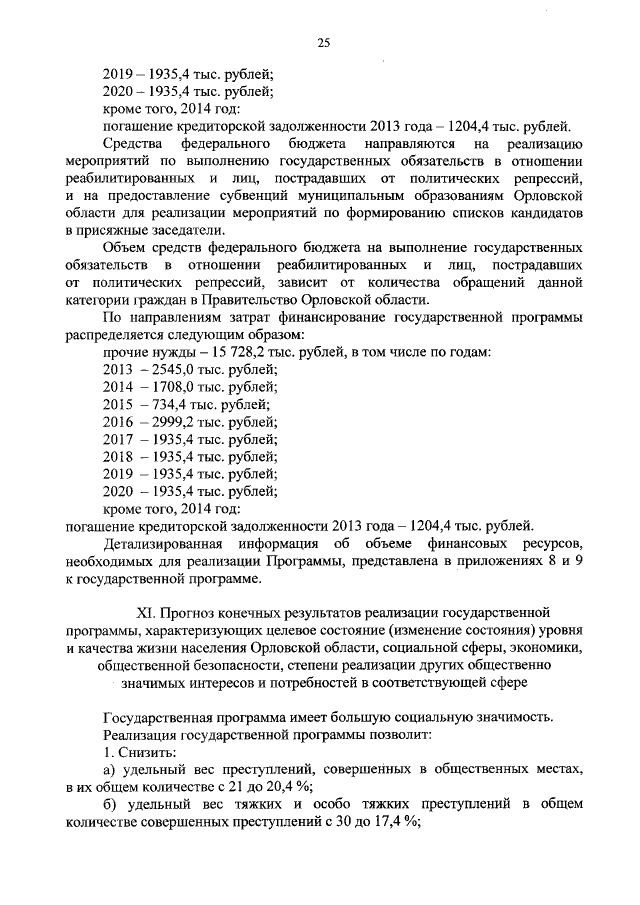 25

2019 – 1935,4 тыс. рублей;
2020 – 1935,4 тыс. рублей;
кроме того, 2014 год:
погашение кредиторской задолженности 2013 года – 1204,4 тыс. рублей.

Средства федерального бюджета направляются на реализацию мероприятий по выполнению государственных обязательств в отношении реабилитированных и лиц, пострадавших от политических репрессий, и на предоставление субвенций муниципальным образованиям Орловской области для реализации мероприятий по формированию списков кандидатов в присяжные заседатели.

Объем средств федерального бюджета на выполнение государственных обязательств в отношении реабилитированных и лиц, пострадавших от политических репрессий, зависит от количества обращений данной категории граждан в Правительство Орловской области.

По направлениям затрат финансирование государственной программы распределяется следующим образом:
прочие нужды – 15 728,2 тыс. рублей, в том числе по годам:
2013 – 2545,0 тыс. рублей;
2014 – 1708,0 тыс. рублей;
2015 – 734,4 тыс. рублей;
2016 – 2999,2 тыс. рублей;
2017 – 1935,4 тыс. рублей;
2018 – 1935,4 тыс. рублей;
2019 – 1935,4 тыс. рублей;
2020 – 1935,4 тыс. рублей;
кроме того, 2014 год:
погашение кредиторской задолженности 2013 года – 1204,4 тыс. рублей.

Детализированная информация об объеме финансовых ресурсов, необходимых для реализации Программы, представлена в приложениях 8 и 9 к государственной программе.

XI. Прогноз конечных результатов реализации государственной программы, характеризующих целевое состояние (изменение состояния) уровня и качества жизни населения Орловской области, социальной сферы, экономики, общественной безопасности, степени реализации других общественно значимых интересов и потребностей в соответствующей сфере

Государственная программа имеет большую социальную значимость.
Реализация государственной программы позволит:
1. Снизить:
а) удельный вес преступлений, совершенных в общественных местах, в их общем количестве с 21 до 20,4 %;
б) удельный вес тяжких и особо тяжких преступлений в общем количестве совершенных преступлений с 30 до 17,4 %;